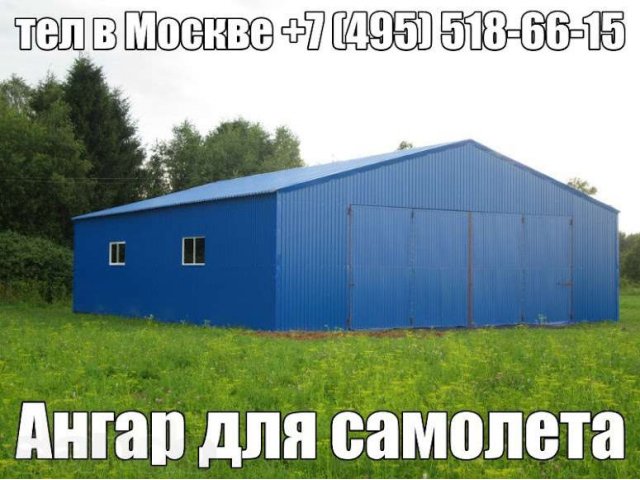 тел в Москве +7 (495) 518-66-15

Ангар для самолета